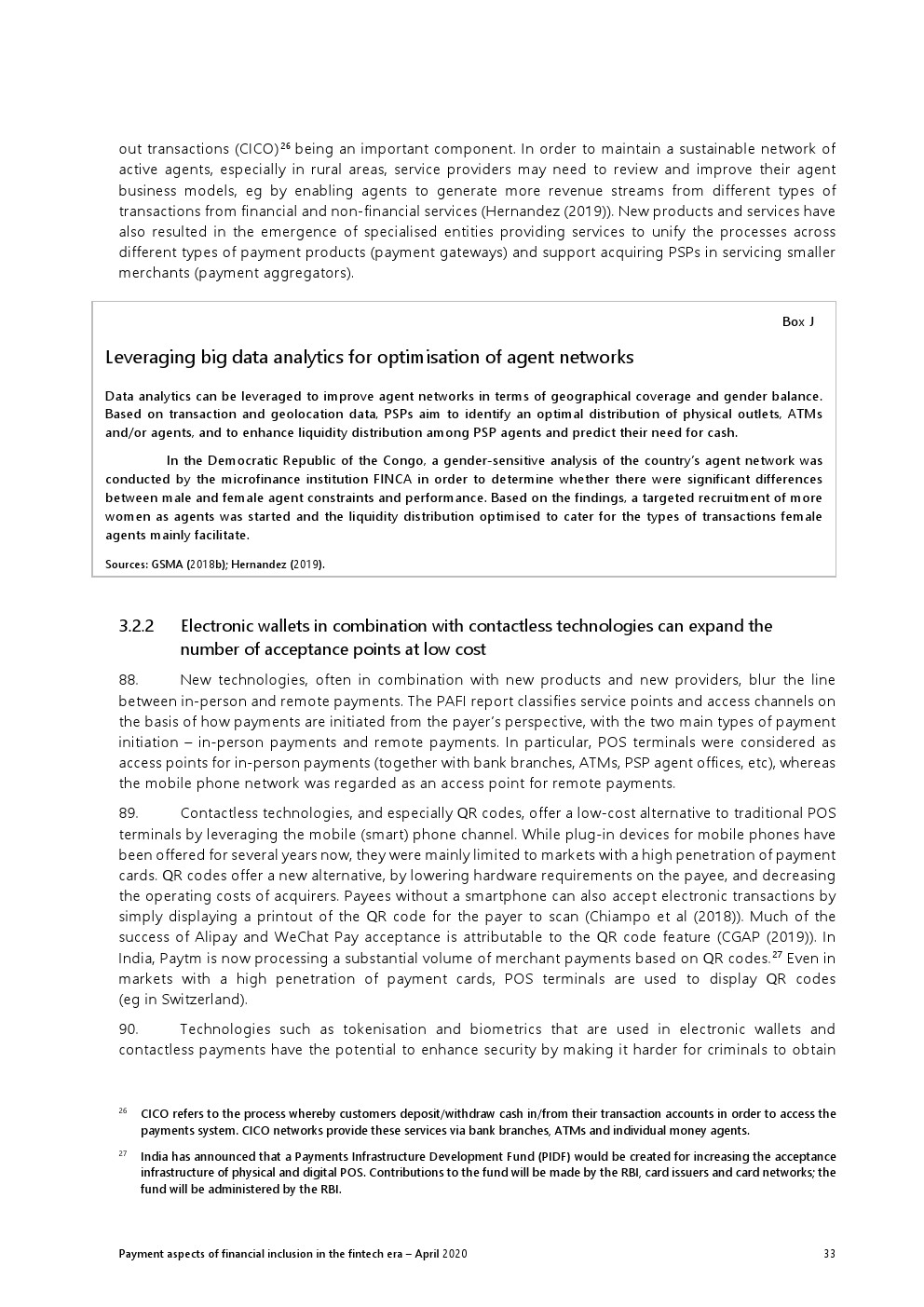 out transactions (CICO)$^{26}$ being an important component. In order to maintain a sustainable network of active agents, especially in rural areas, service providers may need to review and improve their agent business models, eg by enabling agents to generate more revenue streams from different types of transactions from financial and non-financial services (Hernandez (2019)). New products and services have also resulted in the emergence of specialised entities providing services to unify the processes across different types of payment products (payment gateways) and support acquiring PSPs in servicing smaller merchants (payment aggregators).

Box J

Leveraging big data analytics for optimisation of agent networks

Data analytics can be leveraged to improve agent networks in terms of geographical coverage and gender balance. Based on transaction and geolocation data, PSPs aim to identify an optimal distribution of physical outlets, ATMs and/or agents, and to enhance liquidity distribution among PSP agents and predict their need for cash.

In the Democratic Republic of the Congo, a gender-sensitive analysis of the country's agent network was conducted by the microfinance institution FINCA in order to determine whether there were significant differences between male and female agent constraints and performance. Based on the findings, a targeted recruitment of more women as agents was started and the liquidity distribution optimised to cater for the types of transactions female agents mainly facilitate.

Sources: GSMA (2018b); Hernandez (2019).

3.2.2 Electronic wallets in combination with contactless technologies can expand the number of acceptance points at low cost

88. New technologies, often in combination with new products and new providers, blur the line between in-person and remote payments. The PAFI report classifies service points and access channels on the basis of how payments are initiated from the payer's perspective, with the two main types of payment initiation – in-person payments and remote payments. In particular, POS terminals were considered as access points for in-person payments (together with bank branches, ATMs, PSP agent offices, etc), whereas the mobile phone network was regarded as an access point for remote payments.

89. Contactless technologies, and especially QR codes, offer a low-cost alternative to traditional POS terminals by leveraging the mobile (smart) phone channel. While plug-in devices for mobile phones have been offered for several years now, they were mainly limited to markets with a high penetration of payment cards. QR codes offer a new alternative, by lowering hardware requirements on the payee, and decreasing the operating costs of acquirers. Payees without a smartphone can also accept electronic transactions by simply displaying a printout of the QR code for the payer to scan (Chiampo et al (2018)). Much of the success of Alipay and WeChat Pay acceptance is attributable to the QR code feature (CGAP (2019)). In India, Paytm is now processing a substantial volume of merchant payments based on QR codes.$^{27}$ Even in markets with a high penetration of payment cards, POS terminals are used to display QR codes (eg in Switzerland).

90. Technologies such as tokenisation and biometrics that are used in electronic wallets and contactless payments have the potential to enhance security by making it harder for criminals to obtain

$^{26}$ CICO refers to the process whereby customers deposit/withdraw cash in/from their transaction accounts in order to access the payments system. CICO networks provide these services via bank branches, ATMs and individual money agents.

$^{27}$ India has announced that a Payments Infrastructure Development Fund (PIDF) would be created for increasing the acceptance infrastructure of physical and digital POS. Contributions to the fund will be made by the RBI, card issuers and card networks; the fund will be administered by the RBI.

Payment aspects of financial inclusion in the fintech era – April 2020 33